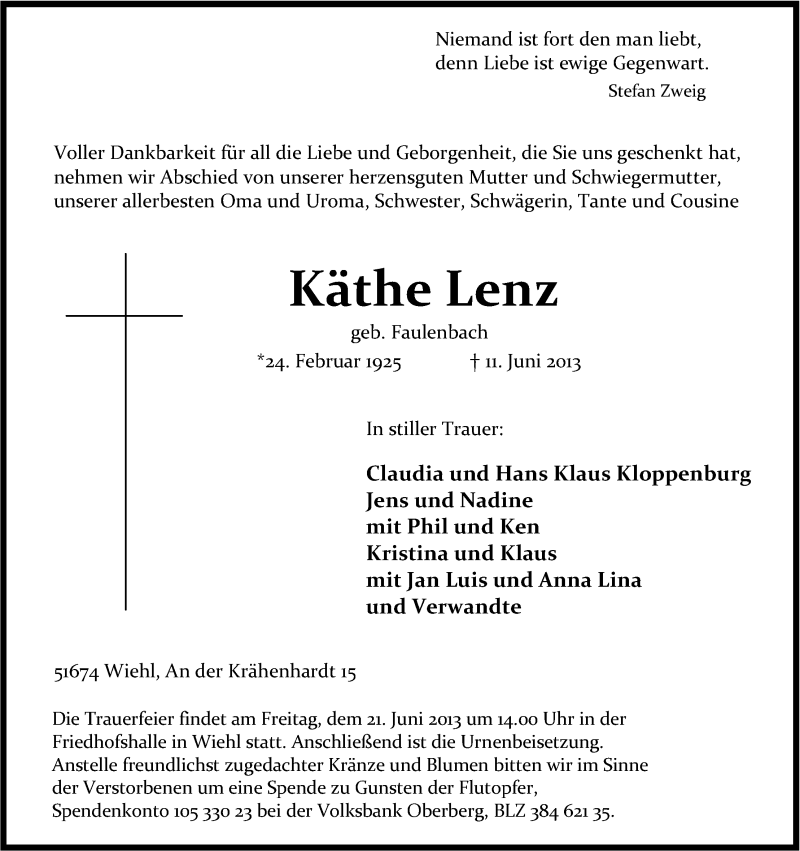 Niemand ist fort den man liebt,
denn Liebe ist ewige Gegenwart.
Stefan Zweig

Voller Dankbarkeit für all die Liebe und Geborgenheit, die Sie uns geschenkt hat, nehmen wir Abschied von unserer herzensguten Mutter und Schwiegermutter, unserer allerbesten Oma und Uroma, Schwester, Schwägerin, Tante und Cousine

Käthe Lenz

geb. Faulenbach

*24. Februar 1925 † 11. Juni 2013

In stiller Trauer:

Claudia und Hans Klaus Kloppenburg
Jens und Nadine
mit Phil und Ken
Kristina und Klaus
mit Jan Luis und Anna Lina
und Verwandte

51674 Wiehl, An der Krähenhardt 15

Die Trauerfeier findet am Freitag, dem 21. Juni 2013 um 14.00 Uhr in der Friedhofshalle in Wiehl statt. Anschließend ist die Urnenbeisetzung. Anstelle freundlichst zugedachter Kränze und Blumen bitten wir im Sinne der Verstorbenen um eine Spende zu Gunsten der Flutopfer, Spendenkonto 105 330 23 bei der Volksbank Oberberg, BLZ 384 621 35.